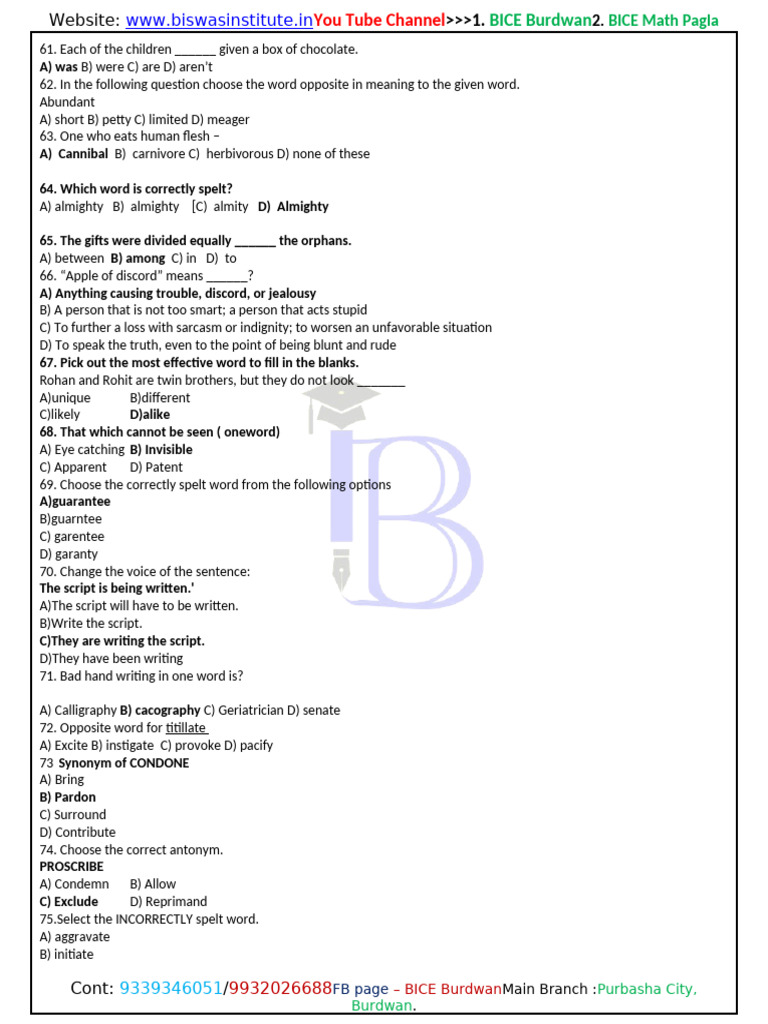 Website: www.biswasinstitute.inYou Tube Channel>>>1. BICE Burdwan2. BICE Math Pagla

61. Each of the children _______ given a box of chocolate.
A) was B) were C) are D) aren't
62. In the following question choose the word opposite in meaning to the given word.
Abundant
A) short B) petty C) limited D) meager
63. One who eats human flesh –
A) Cannibal B) carnivore C) herbivorous D) none of these

64. Which word is correctly spelt?
A) almighty B) almighty [C) almity D) Almighty

65. The gifts were divided equally _______ the orphans.
A) between B) among C) in D) to
66. "Apple of discord" means _______?
A) Anything causing trouble, discord, or jealousy
B) A person that is not too smart; a person that acts stupid
C) To further a loss with sarcasm or indignity; to worsen an unfavorable situation
D) To speak the truth, even to the point of being blunt and rude
67. Pick out the most effective word to fill in the blanks.
Rohan and Rohit are twin brothers, but they do not look ________
A)unique B)different
C)likely D)alike
68. That which cannot be seen ( oneword)
A) Eye catching B) Invisible
C) Apparent D) Patent
69. Choose the correctly spelt word from the following options
A)guarantee
B)guarntee
C) garentee
D) garanty
70. Change the voice of the sentence:
The script is being written.'
A)The script will have to be written.
B)Write the script.
C)They are writing the script.
D)They have been writing
71. Bad hand writing in one word is?

A) Calligraphy B) cacography C) Geriatrician D) senate
72. Opposite word for titillate
A) Excite B) instigate C) provoke D) pacify
73 Synonym of CONDONE
A) Bring
B) Pardon
C) Surround
D) Contribute
74. Choose the correct antonym.
PROSCRIBE
A) Condemn B) Allow
C) Exclude D) Reprimand
75.Select the INCORRECTLY spelt word.
A) aggravate
B) initiate

Cont: 9339346051/9932026688FB page – BICE BurdwanMain Branch :Purbasha City, Burdwan.